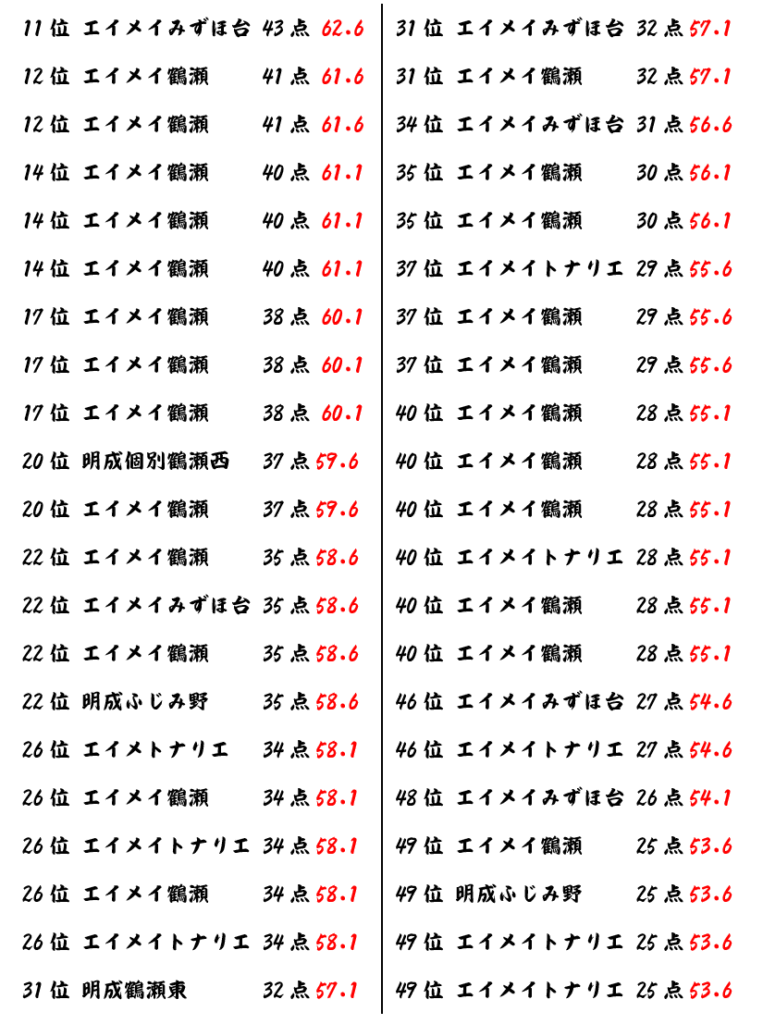 11位 エイメイみずほ台 43点 62.6
12位 エイメイ鶴瀬 41点 61.6
12位 エイメイ鶴瀬 41点 61.6
14位 エイメイ鶴瀬 40点 61.1
14位 エイメイ鶴瀬 40点 61.1
14位 エイメイ鶴瀬 40点 61.1
17位 エイメイ鶴瀬 38点 60.1
17位 エイメイ鶴瀬 38点 60.1
17位 エイメイ鶴瀬 38点 60.1
20位 明成個別鶴瀬西 37点 59.6
20位 エイメイ鶴瀬 37点 59.6
22位 エイメイ鶴瀬 35点 58.6
22位 エイメイみずほ台 35点 58.6
22位 エイメイ鶴瀬 35点 58.6
22位 明成ふじみ野 35点 58.6
26位 エイメトナリエ 34点 58.1
26位 エイメイ鶴瀬 34点 58.1
26位 エイメイトナリエ 34点 58.1
26位 エイメイ鶴瀬 34点 58.1
26位 エイメイトナリエ 34点 58.1
31位 明成鶴瀬東 32点 57.1

31位 エイメイみずほ台 32点 57.1
31位 エイメイ鶴瀬 32点 57.1
34位 エイメイみずほ台 31点 56.6
35位 エイメイ鶴瀬 30点 56.1
35位 エイメイ鶴瀬 30点 56.1
37位 エイメイトナリエ 29点 55.6
37位 エイメイ鶴瀬 29点 55.6
37位 エイメイ鶴瀬 29点 55.6
40位 エイメイ鶴瀬 28点 55.1
40位 エイメイ鶴瀬 28点 55.1
40位 エイメイ鶴瀬 28点 55.1
40位 エイメイトナリエ 28点 55.1
40位 エイメイ鶴瀬 28点 55.1
40位 エイメイ鶴瀬 28点 55.1
46位 エイメイみずほ台 27点 54.6
46位 エイメイトナリエ 27点 54.6
48位 エイメイみずほ台 26点 54.1
49位 エイメイ鶴瀬 25点 53.6
49位 明成ふじみ野 25点 53.6
49位 エイメイトナリエ 25点 53.6
49位 エイメイトナリエ 25点 53.6